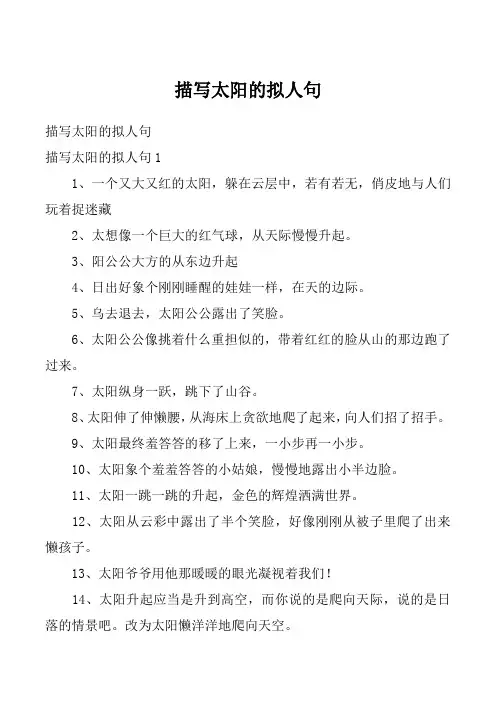 描写太阳的拟人句

描写太阳的拟人句

描写太阳的拟人句 1

1、一个又大又红的太阳，躲在云层中，若有若无，俏皮地与人们玩着捉迷藏

2、太想像一个巨大的红气球，从天际慢慢升起。

3、阳公公大方的从东边升起

4、日出好象个刚刚睡醒的娃娃一样，在天的边际。

5、乌去退去，太阳公公露出了笑脸。

6、太阳公公像挑着什么重担似的，带着红红的脸从山的那边跑了过来。

7、太阳纵身一跃，跳下了山谷。

8、太阳伸了伸懒腰，从海床上贪欲地爬了起来，向人们招了招手。

9、太阳最终羞答答的移了上来，一小步再一小步。

10、太阳象个羞羞答答的小姑娘，慢慢地露出小半边脸。

11、太阳一跳一跳的升起，金色的辉煌洒满世界。

12、太阳从云彩中露出了半个笑脸，好像刚刚从被子里爬了出来懒孩子。

13、太阳爷爷用他那暖暖的眼光凝视着我们！

14、太阳升起应当是升到高空，而你说的是爬向天际，说的是日落的情景吧。改为太阳懒洋洋地爬向天空。